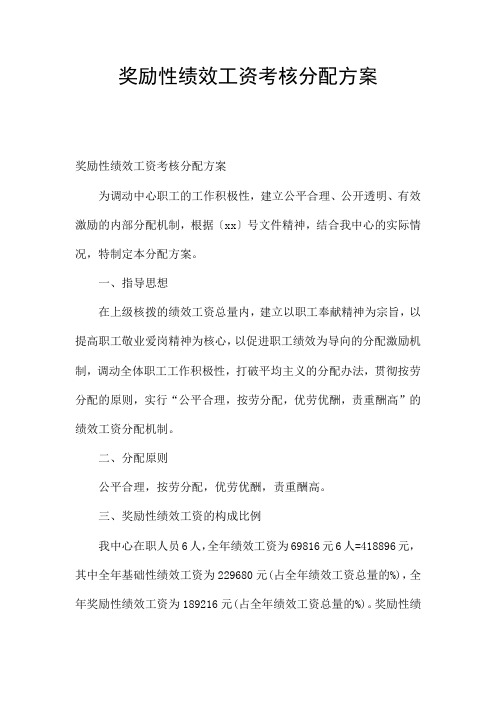 奖励性绩效工资考核分配方案

奖励性绩效工资考核分配方案

为调动中心职工的工作积极性，建立公平合理、公开透明、有效激励的内部分配机制，根据〔xx〕号文件精神，结合我中心的实际情况，特制定本分配方案。

一、指导思想

在上级核拨的绩效工资总量内，建立以职工奉献精神为宗旨，以提高职工敬业爱岗精神为核心，以促进职工绩效为导向的分配激励机制，调动全体职工工作积极性，打破平均主义的分配办法，贯彻按劳分配的原则，实行“公平合理，按劳分配，优劳优酬，责重酬高”的绩效工资分配机制。

二、分配原则

公平合理，按劳分配，优劳优酬，责重酬高。

三、奖励性绩效工资的构成比例

我中心在职人员6人，全年绩效工资为69816元6人=418896元，其中全年基础性绩效工资为229680元(占全年绩效工资总量的%)，全年奖励性绩效工资为189216元(占全年绩效工资总量的%)。奖励性绩